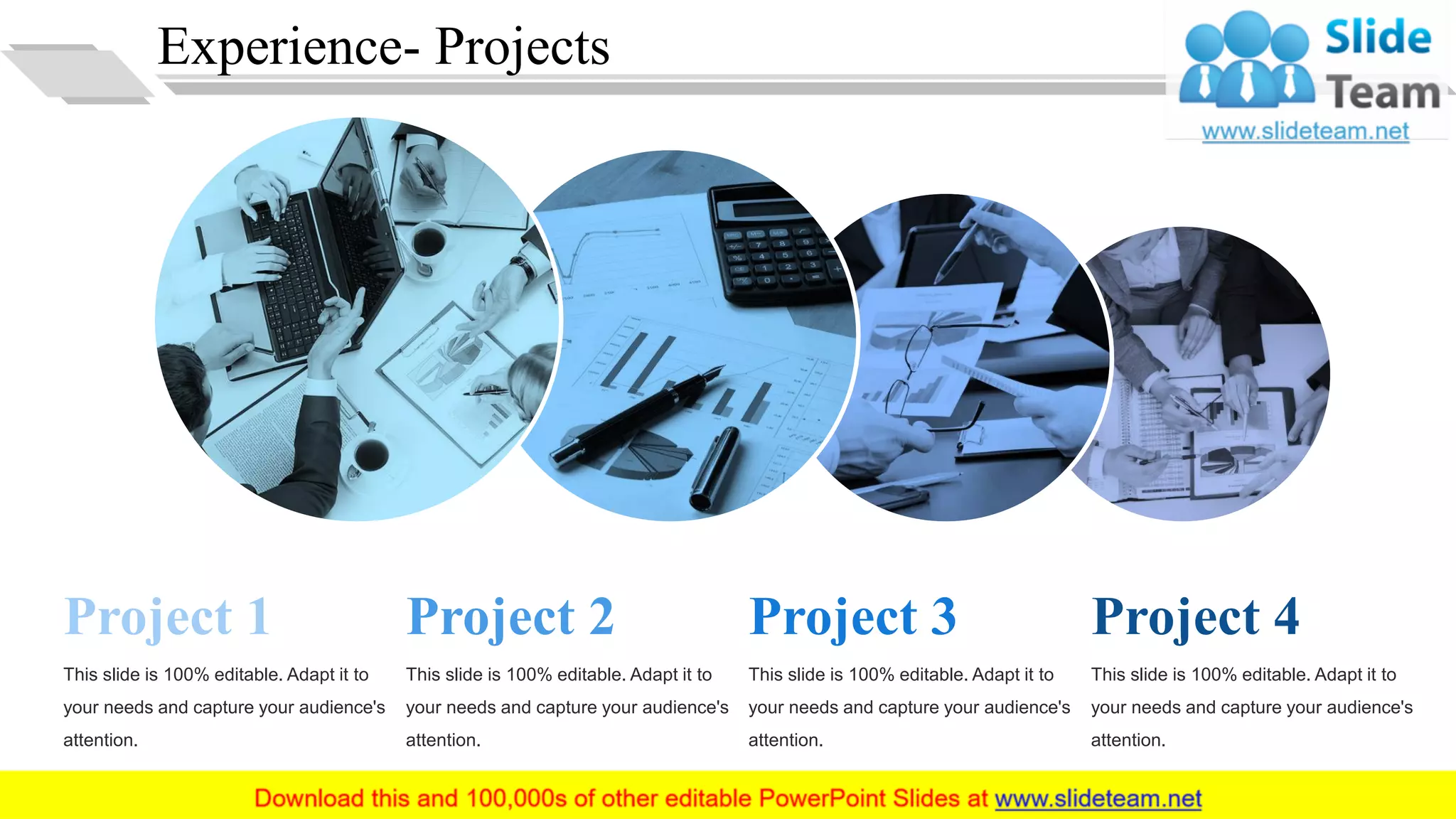 Experience- Projects

Slide Team
www.slideteam.net

Project 1
This slide is 100% editable. Adapt it to your needs and capture your audience's attention.

Project 2
This slide is 100% editable. Adapt it to your needs and capture your audience's attention.

Project 3
This slide is 100% editable. Adapt it to your needs and capture your audience's attention.

Project 4
This slide is 100% editable. Adapt it to your needs and capture your audience's attention.

Download this and 100,000s of other editable PowerPoint Slides at www.slideteam.net